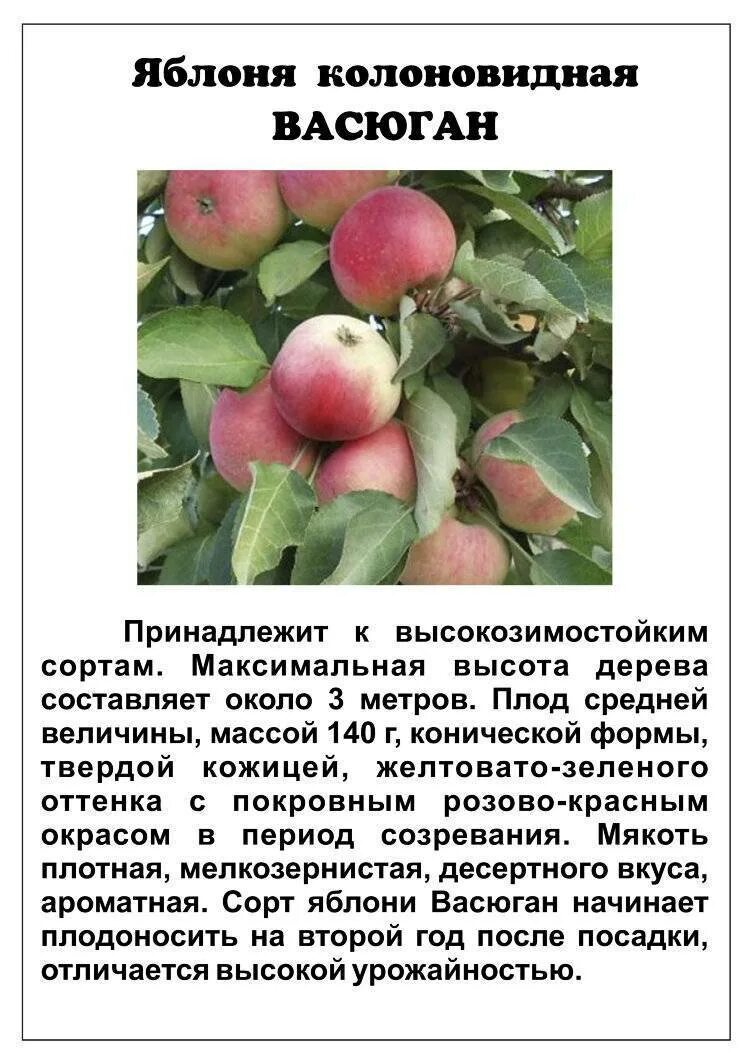 Яблоня колоновидная
ВАСЮГАН

Принадлежит к высокозимостойким сортам. Максимальная высота дерева составляет около 3 метров. Плод средней величины, массой 140 г, конической формы, твердой кожицей, желтовато-зеленого оттенка с покровным розово-красным окрасом в период созревания. Мякоть плотная, мелкозернистая, десертного вкуса, ароматная. Сорт яблони Васюган начинает плодоносить на второй год после посадки, отличается высокой урожайностью.